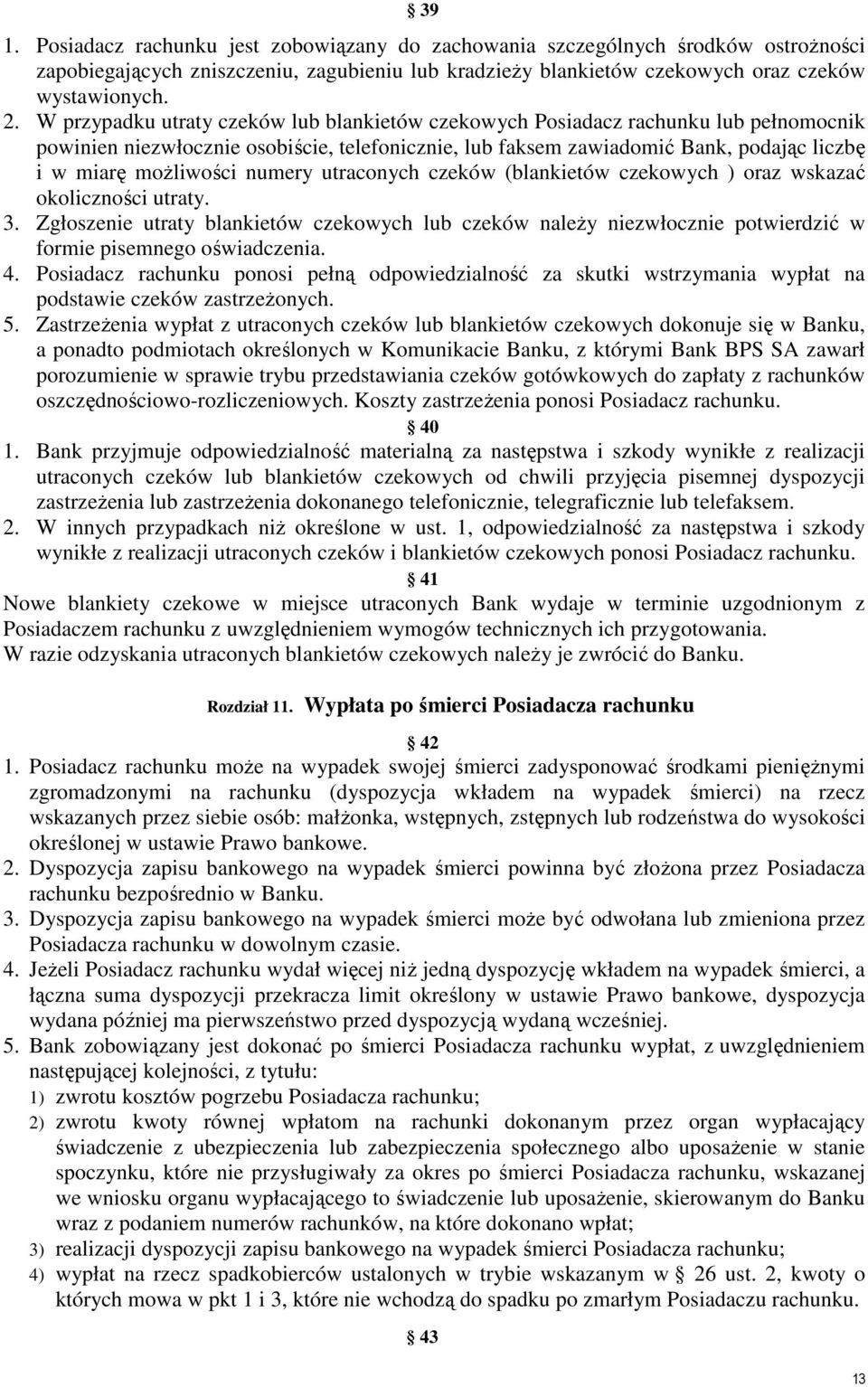 § 39

1. Posiadacz rachunku jest zobowiązany do zachowania szczególnych środków ostrożności zapobiegających zniszczeniu, zagubieniu lub kradzieży blankietów czekowych oraz czeków wystawionych.
2. W przypadku utraty czeków lub blankietów czekowych Posiadacz rachunku lub pełnomocnik powinien niezwłocznie osobiście, telefonicznie, lub faksem zawiadomić Bank, podając liczbę i w miarę możliwości numery utraconych czeków (blankietów czekowych ) oraz wskazać okoliczności utraty.
3. Zgłoszenie utraty blankietów czekowych lub czeków należy niezwłocznie potwierdzić w formie pisemnego oświadczenia.
4. Posiadacz rachunku ponosi pełną odpowiedzialność za skutki wstrzymania wypłat na podstawie czeków zastrzeżonych.
5. Zastrzeżenia wypłat z utraconych czeków lub blankietów czekowych dokonuje się w Banku, a ponadto podmiotach określonych w Komunikacie Banku, z którymi Bank BPS SA zawarł porozumienie w sprawie trybu przedstawiania czeków gotówkowych do zapłaty z rachunków oszczędnościowo-rozliczeniowych. Koszty zastrzeżenia ponosi Posiadacz rachunku.

§ 40

1. Bank przyjmuje odpowiedzialność materialną za następstwa i szkody wynikłe z realizacji utraconych czeków lub blankietów czekowych od chwili przyjęcia pisemnej dyspozycji zastrzeżenia lub zastrzeżenia dokonanego telefonicznie, telegraficznie lub telefaksem.
2. W innych przypadkach niż określone w ust. 1, odpowiedzialność za następstwa i szkody wynikłe z realizacji utraconych czeków i blankietów czekowych ponosi Posiadacz rachunku.

§ 41

Nowe blankiety czekowe w miejsce utraconych Bank wydaje w terminie uzgodnionym z Posiadaczem rachunku z uwzględnieniem wymogów technicznych ich przygotowania.
W razie odzyskania utraconych blankietów czekowych należy je zwrócić do Banku.

Rozdział 11. Wypłata po śmierci Posiadacza rachunku

§ 42

1. Posiadacz rachunku może na wypadek swojej śmierci zadysponować środkami pieniężnymi zgromadzonymi na rachunku (dyspozycja wkładem na wypadek śmierci) na rzecz wskazanych przez siebie osób: małżonka, wstępnych, zstępnych lub rodzeństwa do wysokości określonej w ustawie Prawo bankowe.
2. Dyspozycja zapisu bankowego na wypadek śmierci powinna być złożona przez Posiadacza rachunku bezpośrednio w Banku.
3. Dyspozycja zapisu bankowego na wypadek śmierci może być odwołana lub zmieniona przez Posiadacza rachunku w dowolnym czasie.
4. Jeżeli Posiadacz rachunku wydał więcej niż jedną dyspozycję wkładem na wypadek śmierci, a łączna suma dyspozycji przekracza limit określony w ustawie Prawo bankowe, dyspozycja wydana później ma pierwszeństwo przed dyspozycją wydaną wcześniej.
5. Bank zobowiązany jest dokonać po śmierci Posiadacza rachunku wypłat, z uwzględnieniem następującej kolejności, z tytułu:
1) zwrotu kosztów pogrzebu Posiadacza rachunku;
2) zwrotu kwoty równej wpłatom na rachunki dokonanym przez organ wypłacający świadczenie z ubezpieczenia lub zabezpieczenia społecznego albo uposażenie w stanie spoczynku, które nie przysługiwały za okres po śmierci Posiadacza rachunku, wskazanej we wniosku organu wypłacającego to świadczenie lub uposażenie, skierowanym do Banku wraz z podaniem numerów rachunków, na które dokonano wpłat;
3) realizacji dyspozycji zapisu bankowego na wypadek śmierci Posiadacza rachunku;
4) wypłat na rzecz spadkobierców ustalonych w trybie wskazanym w § 26 ust. 2, kwoty o których mowa w pkt 1 i 3, które nie wchodzą do spadku po zmarłym Posiadaczu rachunku.

§ 43

13